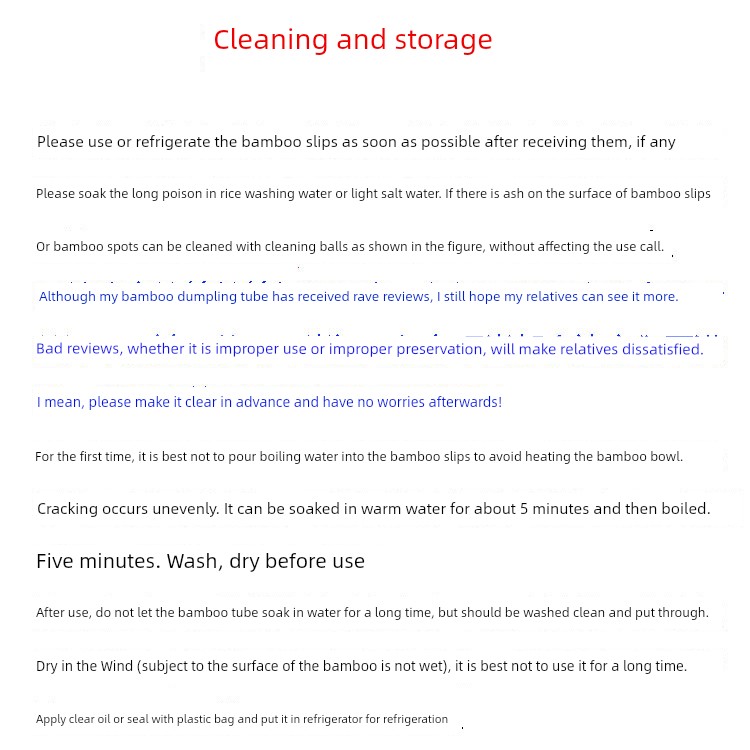 Cleaning and storage

Please use or refrigerate the bamboo slips as soon as possible after receiving them, if any

Please soak the long poison in rice washing water or light salt water. If there is ash on the surface of bamboo slips

Or bamboo spots can be cleaned with cleaning balls as shown in the figure, without affecting the use call.

Although my bamboo dumpling tube has received rave reviews, I still hope my relatives can see it more.

Bad reviews, whether it is improper use or improper preservation, will make relatives dissatisfied.

I mean, please make it clear in advance and have no worries afterwards!

For the first time, it is best not to pour boiling water into the bamboo slips to avoid heating the bamboo bowl.

Cracking occurs unevenly. It can be soaked in warm water for about 5 minutes and then boiled.

Five minutes. Wash, dry before use

After use, do not let the bamboo tube soak in water for a long time, but should be washed clean and put through.

Dry in the Wind (subject to the surface of the bamboo is not wet), it is best not to use it for a long time.

Apply clear oil or seal with plastic bag and put it in refrigerator for refrigeration